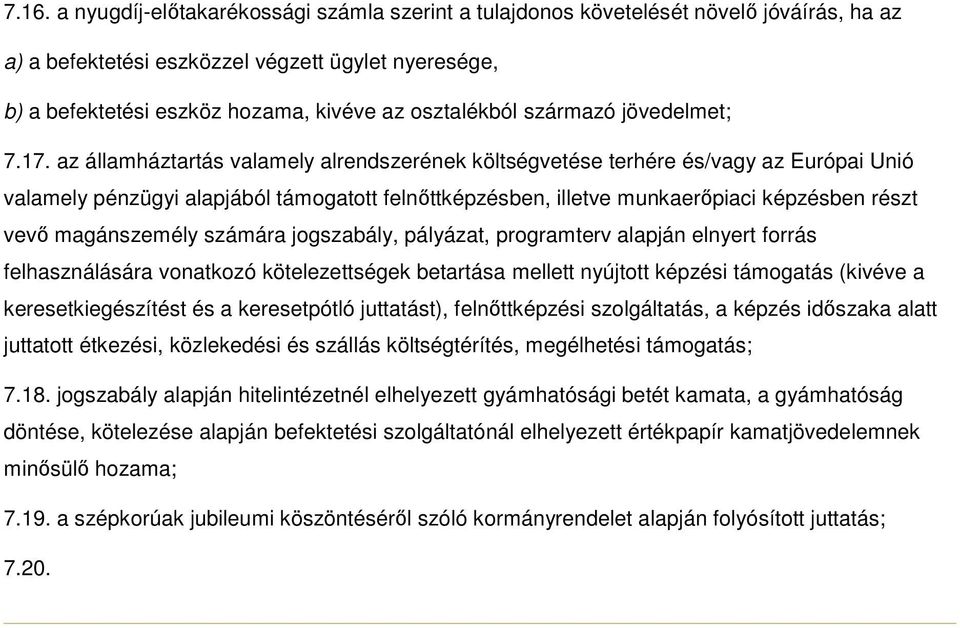 7.16. a nyugdíj-előtakarékossági számla szerint a tulajdonos követelését növelő jóváírás, ha az

a) a befektetési eszközzel végzett ügylet nyeresége,

b) a befektetési eszköz hozama, kivéve az osztalékból származó jövedelmet;

7.17. az államháztartás valamely alrendszerének költségvetése terhére és/vagy az Európai Unió valamely pénzügyi alapjából támogatott felnőttképzésben, illetve munkaerőpiaci képzésben részt vevő magánszemély számára jogszabály, pályázat, programterv alapján elnyert forrás felhasználására vonatkozó kötelezettségek betartása mellett nyújtott képzési támogatás (kivéve a keresetkiegészítést és a keresetpótló juttatást), felnőttképzési szolgáltatás, a képzés időszaka alatt juttatott étkezési, közlekedési és szállás költségtérítés, megélhetési támogatás;

7.18. jogszabály alapján hitelintézetnél elhelyezett gyámhatósági betét kamata, a gyámhatóság döntése, kötelezése alapján befektetési szolgáltatónál elhelyezett értékpapír kamatjövedelemnek minősülő hozama;

7.19. a szépkorúak jubileumi köszöntéséről szóló kormányrendelet alapján folyósított juttatás;

7.20.